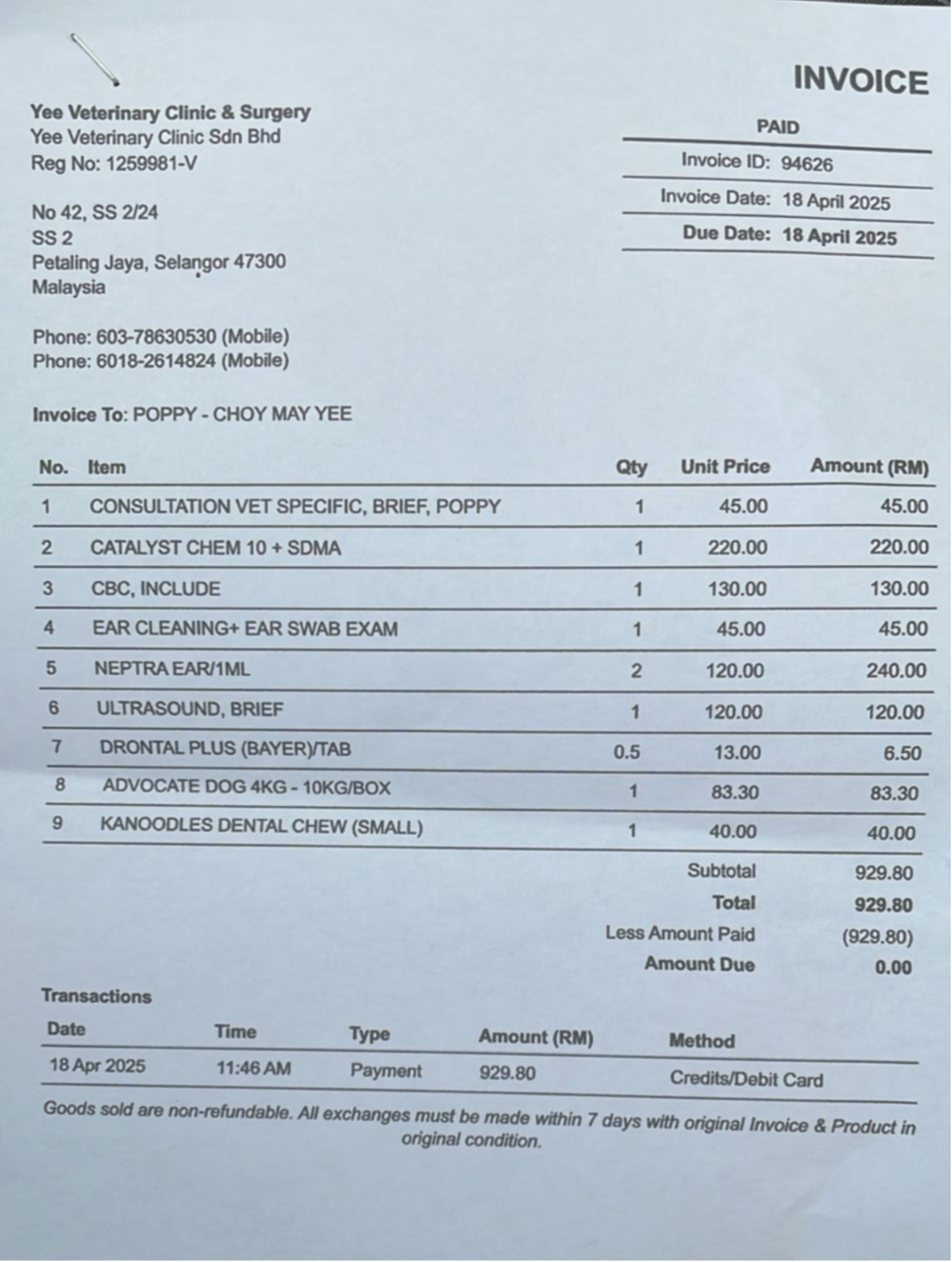 INVOICE

Yee Veterinary Clinic & Surgery
Yee Veterinary Clinic Sdn Bhd
Reg No: 1259981-V

No 42, SS 2/24
SS 2
Petaling Jaya, Selangor 47300
Malaysia

Phone: 603-78630530 (Mobile)
Phone: 6018-2614824 (Mobile)

PAID
Invoice ID: 94626
Invoice Date: 18 April 2025
Due Date: 18 April 2025

Invoice To: POPPY - CHOY MAY YEE

| No. | Item | Qty | Unit Price | Amount (RM) |
|---|---|---|---|---|
| 1 | CONSULTATION VET SPECIFIC, BRIEF, POPPY | 1 | 45.00 | 45.00 |
| 2 | CATALYST CHEM 10 + SDMA | 1 | 220.00 | 220.00 |
| 3 | CBC, INCLUDE | 1 | 130.00 | 130.00 |
| 4 | EAR CLEANING+ EAR SWAB EXAM | 1 | 45.00 | 45.00 |
| 5 | NEPTRA EAR/1ML | 2 | 120.00 | 240.00 |
| 6 | ULTRASOUND, BRIEF | 1 | 120.00 | 120.00 |
| 7 | DRONTAL PLUS (BAYER)/TAB | 0.5 | 13.00 | 6.50 |
| 8 | ADVOCATE DOG 4KG - 10KG/BOX | 1 | 83.30 | 83.30 |
| 9 | KANOODLES DENTAL CHEW (SMALL) | 1 | 40.00 | 40.00 |

Subtotal 929.80
Total 929.80
Less Amount Paid (929.80)
Amount Due 0.00

Transactions

| Date | Time | Type | Amount (RM) | Method |
|---|---|---|---|---|
| 18 Apr 2025 | 11:46 AM | Payment | 929.80 | Credits/Debit Card |

Goods sold are non-refundable. All exchanges must be made within 7 days with original Invoice & Product in original condition.